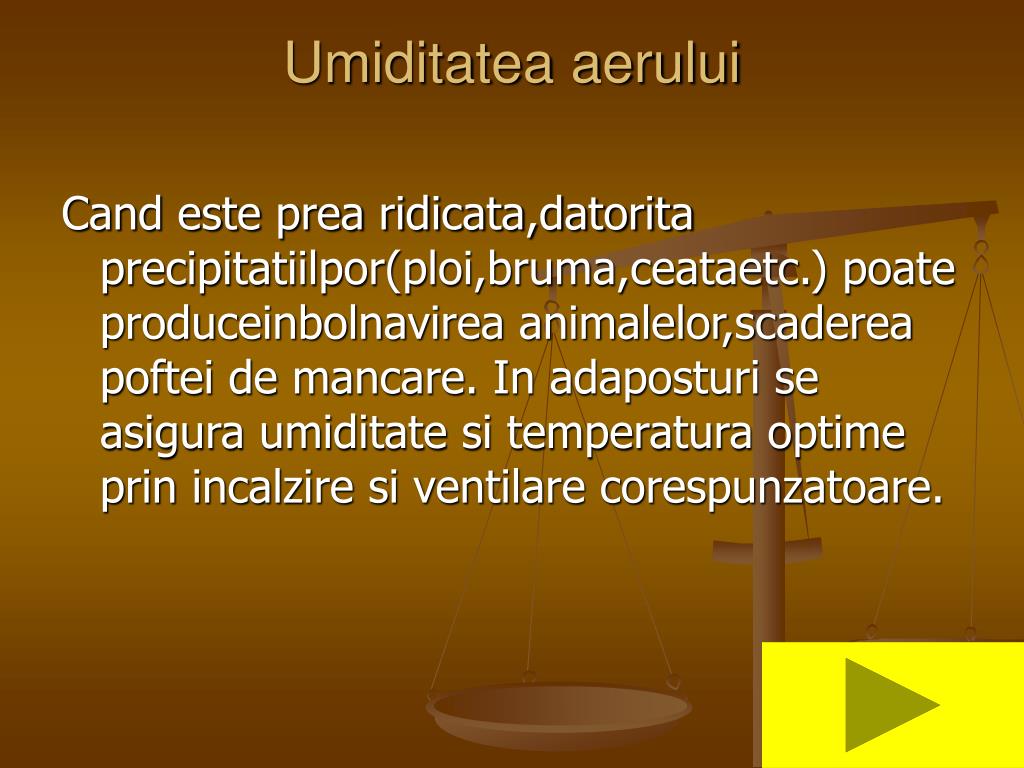 Umiditatea aerului

Cand este prea ridicata,datorita precipitatiilpor(ploi,bruma,ceataetc.) poate produceinbolnavirea animalelor,scaderea poftei de mancare. In adaposturi se asigura umiditate si temperatura optime prin incalzire si ventilare corespunzatoare.